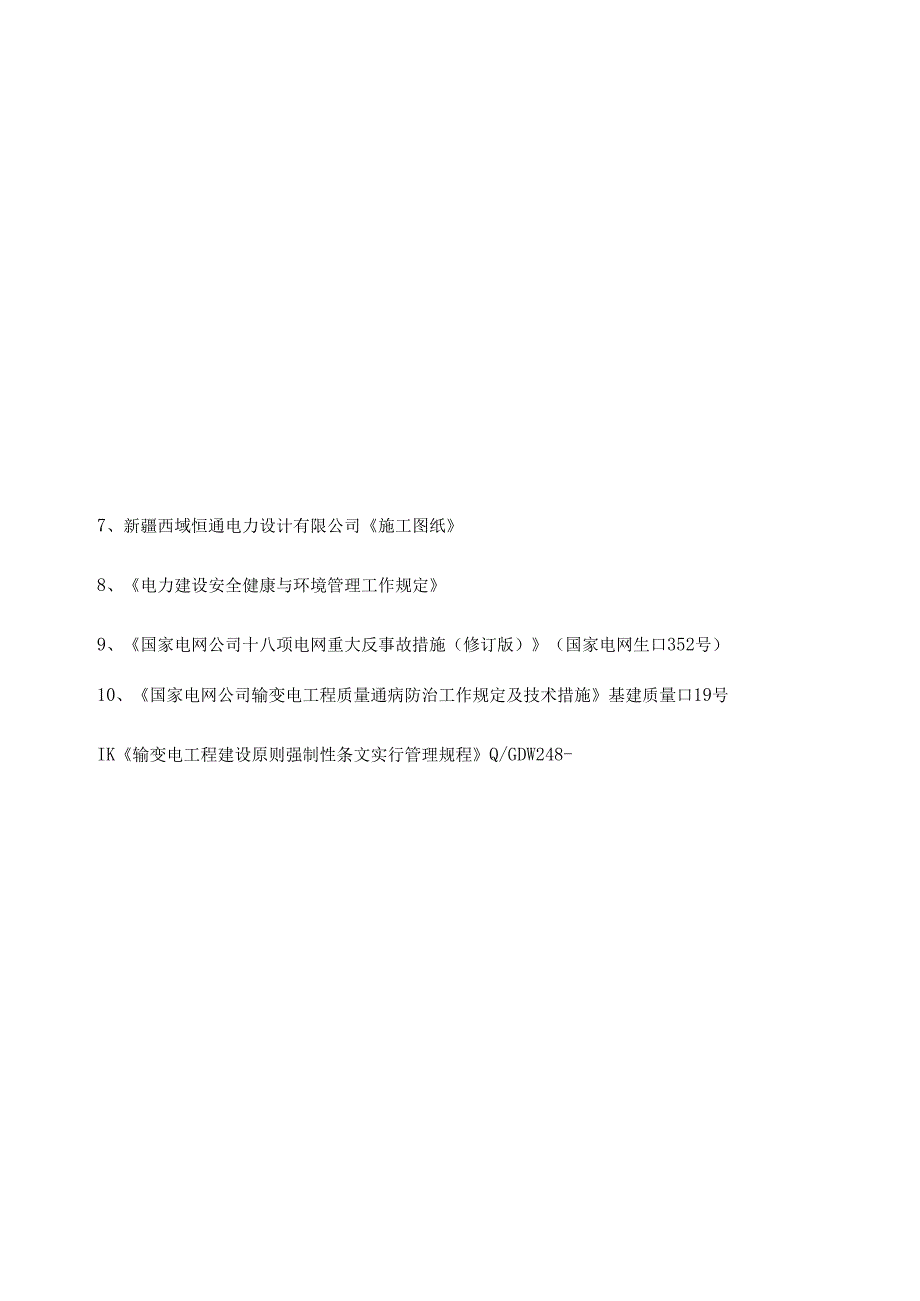 7、新疆西域恒通电力设计有限公司《施工图纸》

8、《电力建设安全健康与环境管理工作规定》

9、《国家电网公司十八项电网重大反事故措施（修订版）》（国家电网生口352号）

10、《国家电网公司输变电工程质量通病防治工作规定及技术措施》基建质量口19号

IK《输变电工程建设原则强制性条文实行管理规程》Q/GDW248-